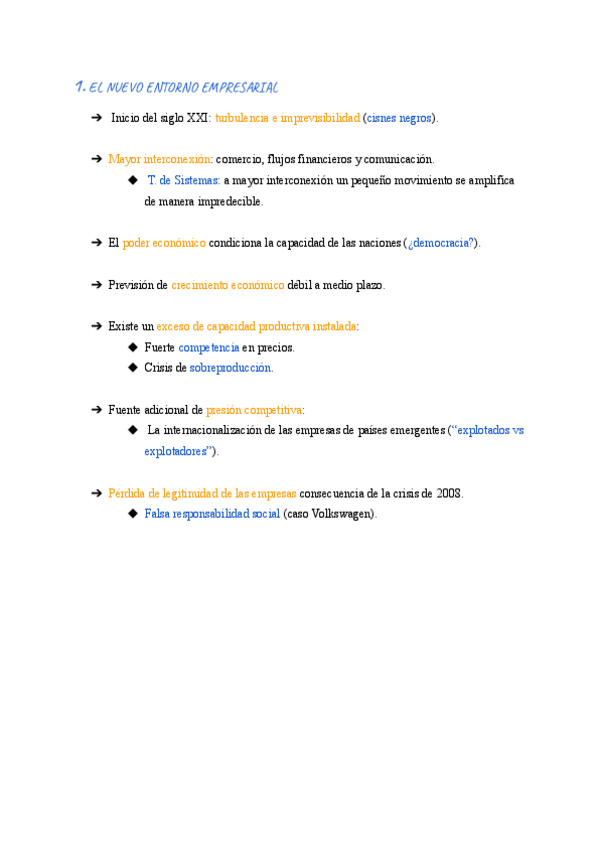 1. EL NUEVO ENTORNO EMPRESARIAL

➔ Inicio del siglo XXI: turbulencia e imprevisibilidad (cisnes negros).

➔ Mayor interconexión: comercio, flujos financieros y comunicación.
◆ T. de Sistemas: a mayor interconexión un pequeño movimiento se amplifica de manera impredecible.

➔ El poder económico condiciona la capacidad de las naciones (¿democracia?).

➔ Previsión de crecimiento económico débil a medio plazo.

➔ Existe un exceso de capacidad productiva instalada:
◆ Fuerte competencia en precios.
◆ Crisis de sobreproducción.

➔ Fuente adicional de presión competitiva:
◆ La internacionalización de las empresas de países emergentes (“explotados vs explotadores”).

➔ Pérdida de legitimidad de las empresas consecuencia de la crisis de 2008.
◆ Falsa responsabilidad social (caso Volkswagen).